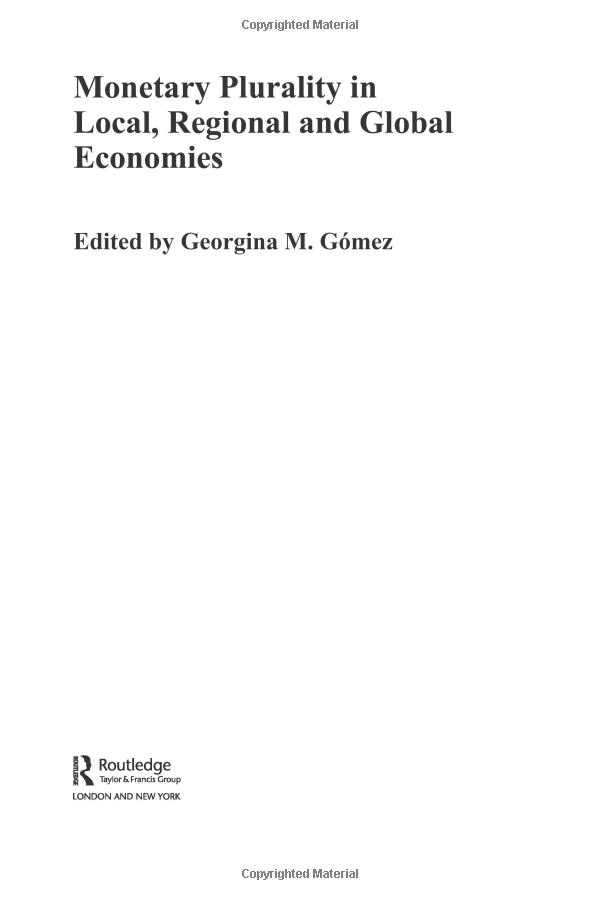 Copyrighted Material

Monetary Plurality in Local, Regional and Global Economies

Edited by Georgina M. Gómez

Routledge
Taylor & Francis Group
LONDON AND NEW YORK

Copyrighted Material